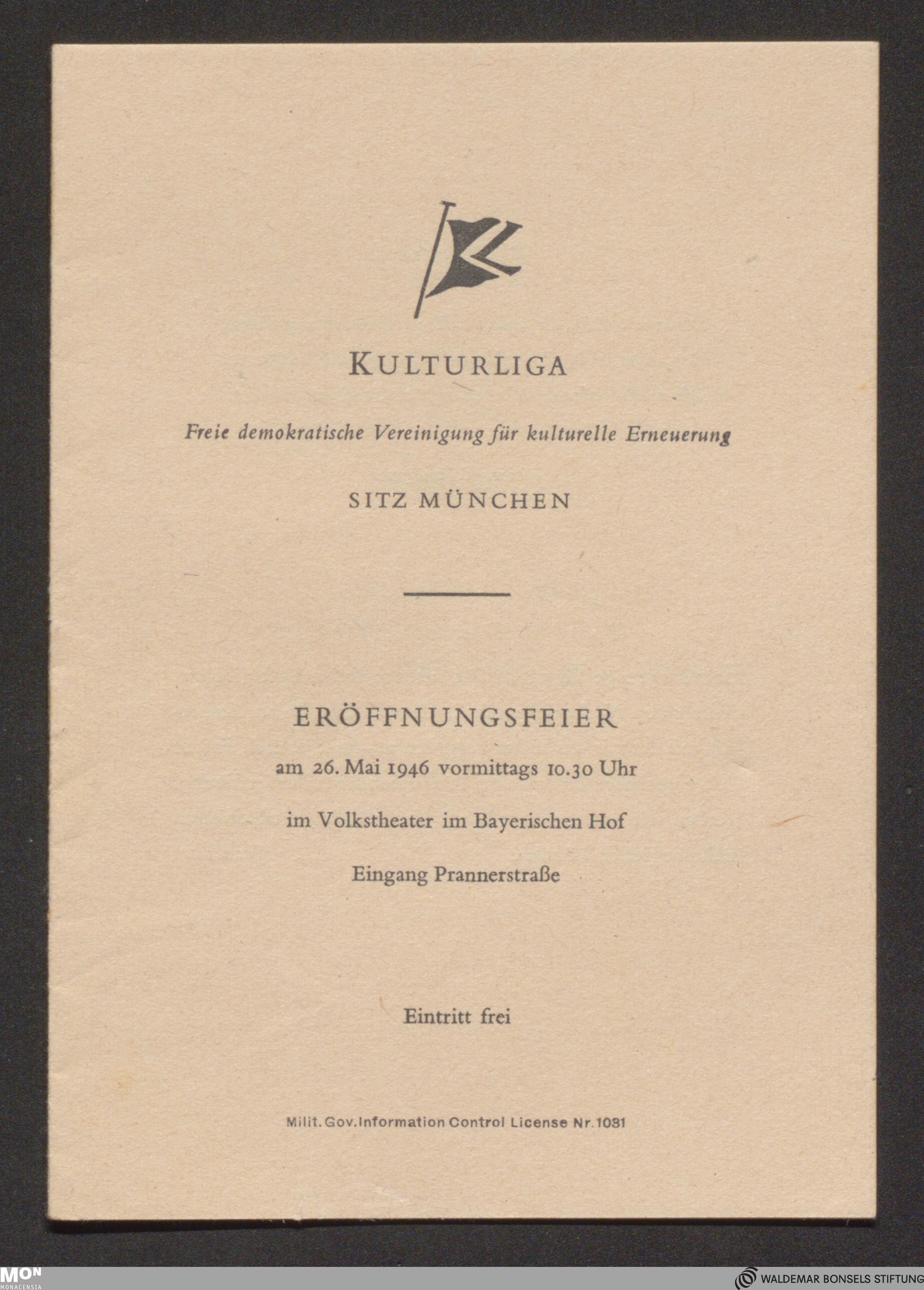 KULTURLIGA

Freie demokratische Vereinigung für kulturelle Erneuerung

SITZ MÜNCHEN

ERÖFFNUNGSFEIER

am 26. Mai 1946 vormittags 10.30 Uhr

im Volkstheater im Bayerischen Hof

Eingang Prannerstraße

Eintritt frei

Milit. Gov. Information Control License Nr. 1031

MON MONACENSIA

WALDEMAR BONSELS STIFTUNG